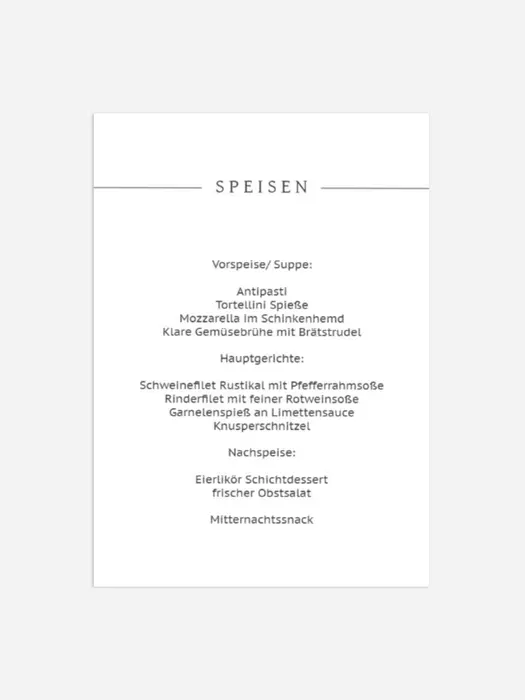 SPEISEN

Vorspeise/ Suppe:

Antipasti
Tortellini Spieße
Mozzarella im Schinkenhemd
Klare Gemüsebrühe mit Brätstrudel

Hauptgerichte:

Schweinefilet Rustikal mit Pfefferrahmsoße
Rinderfilet mit feiner Rotweinsoße
Garnelenspieß an Limettensauce
Knusperschnitzel

Nachspeise:

Eierlikör Schichtdessert
frischer Obstsalat

Mitternachtssnack